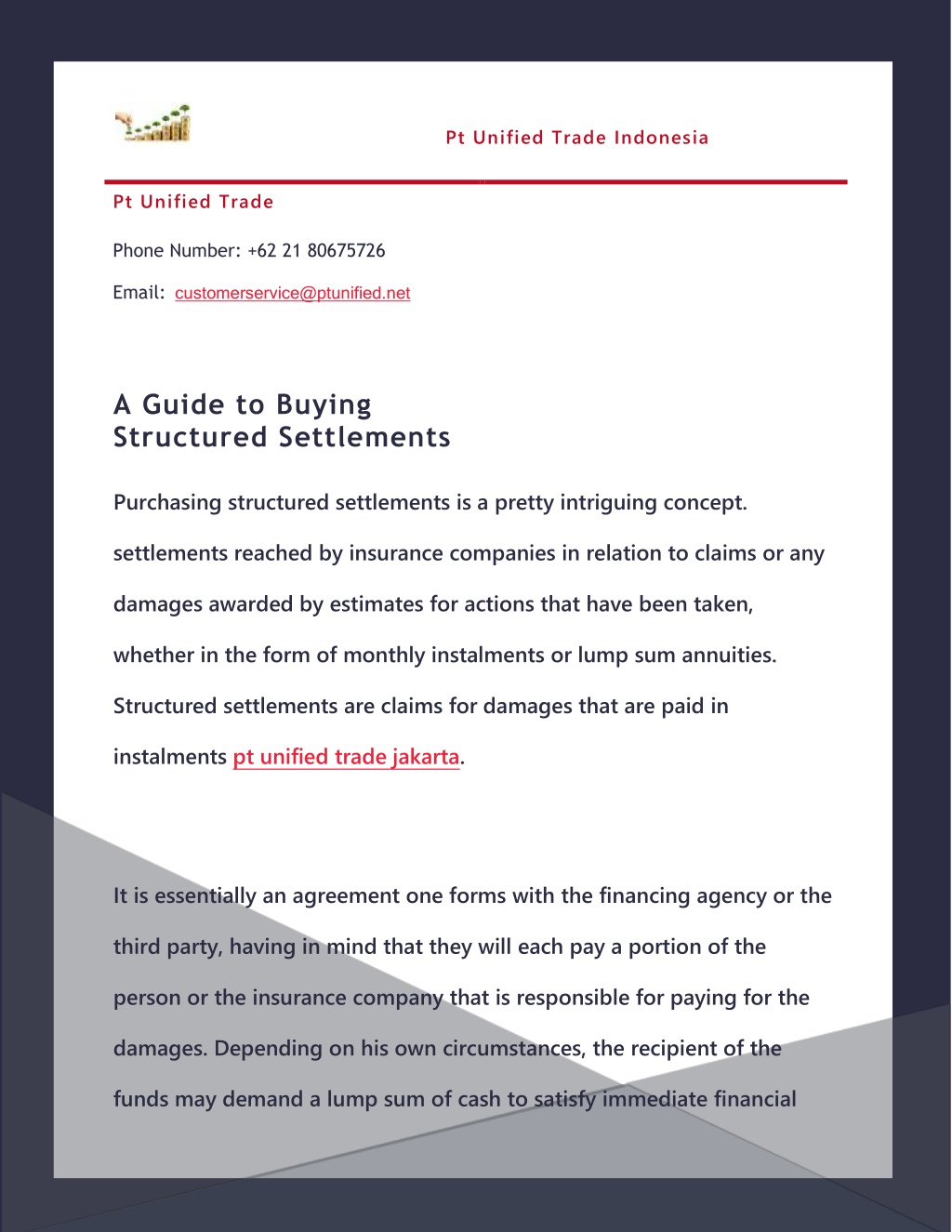 Pt Unified Trade Indonesia

Pt Unified Trade

Phone Number: +62 21 80675726

Email: customerservice@ptunified.net

A Guide to Buying
Structured Settlements

Purchasing structured settlements is a pretty intriguing concept. settlements reached by insurance companies in relation to claims or any damages awarded by estimates for actions that have been taken, whether in the form of monthly instalments or lump sum annuities. Structured settlements are claims for damages that are paid in instalments pt unified trade jakarta.

It is essentially an agreement one forms with the financing agency or the third party, having in mind that they will each pay a portion of the person or the insurance company that is responsible for paying for the damages. Depending on his own circumstances, the recipient of the funds may demand a lump sum of cash to satisfy immediate financial